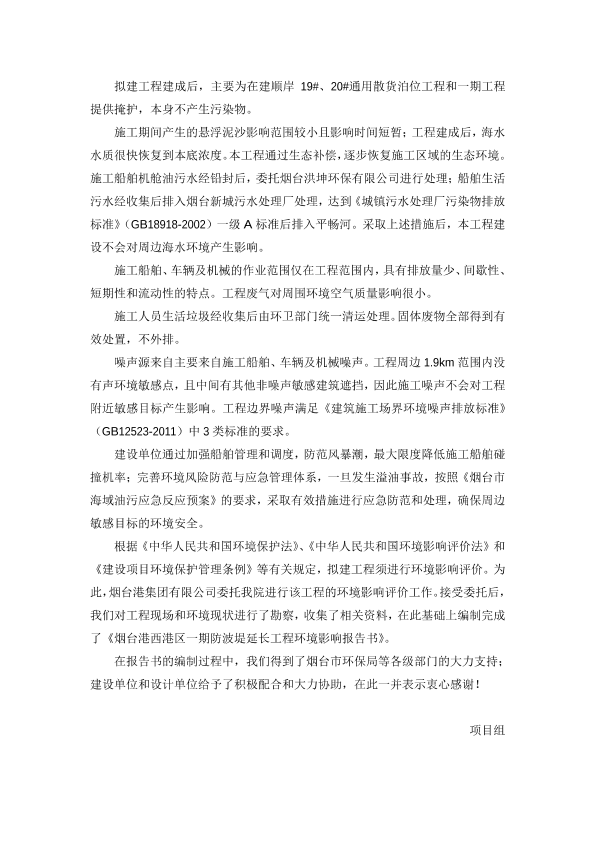 拟建工程建成后，主要为在建顺岸 19#、20#通用散货泊位工程和一期工程提供掩护，本身不产生污染物。

施工期间产生的悬浮泥沙影响范围较小且影响时间短暂；工程建成后，海水水质很快恢复到本底浓度。本工程通过生态补偿，逐步恢复施工区域的生态环境。施工船舶机舱油污水经铅封后，委托烟台洪坤环保有限公司进行处理；船舶生活污水经收集后排入烟台新城污水处理厂处理，达到《城镇污水处理厂污染物排放标准》（GB18918-2002）一级 A 标准后排入平畅河。采取上述措施后，本工程建设不会对周边海水环境产生影响。

施工船舶、车辆及机械的作业范围仅在工程范围内，具有排放量少、间歇性、短期性和流动性的特点。工程废气对周围环境空气质量影响很小。

施工人员生活垃圾经收集后由环卫部门统一清运处理。固体废物全部得到有效处置，不外排。

噪声源来自主要来自施工船舶、车辆及机械噪声。工程周边 1.9km 范围内没有声环境敏感点，且中间有其他非噪声敏感建筑遮挡，因此施工噪声不会对工程附近敏感目标产生影响。工程边界噪声满足《建筑施工场界环境噪声排放标准》（GB12523-2011）中 3 类标准的要求。

建设单位通过加强船舶管理和调度，防范风暴潮，最大限度降低施工船舶碰撞机率；完善环境风险防范与应急管理体系，一旦发生溢油事故，按照《烟台市海域油污应急反应预案》的要求，采取有效措施进行应急防范和处理，确保周边敏感目标的环境安全。

根据《中华人民共和国环境保护法》、《中华人民共和国环境影响评价法》和《建设项目环境保护管理条例》等有关规定，拟建工程须进行环境影响评价。为此，烟台港集团有限公司委托我院进行该工程的环境影响评价工作。接受委托后，我们对工程现场和环境现状进行了勘察，收集了相关资料，在此基础上编制完成了《烟台港西港区一期防波堤延长工程环境影响报告书》。

在报告书的编制过程中，我们得到了烟台市环保局等各级部门的大力支持；建设单位和设计单位给予了积极配合和大力协助，在此一并表示衷心感谢！

项目组